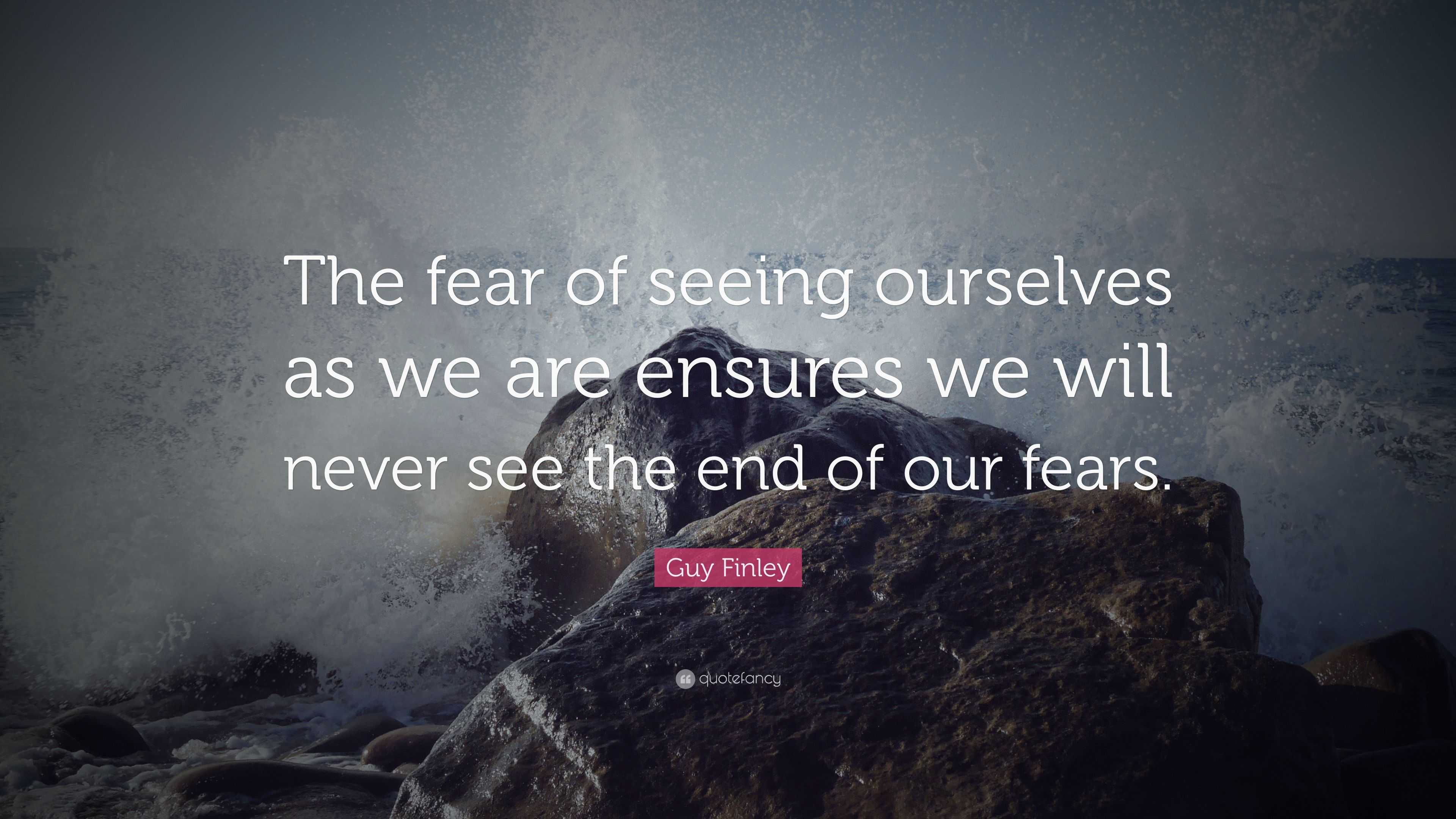 The fear of seeing ourselves as we are ensures we will never see the end of our fears.

Guy Finley

quotefancy